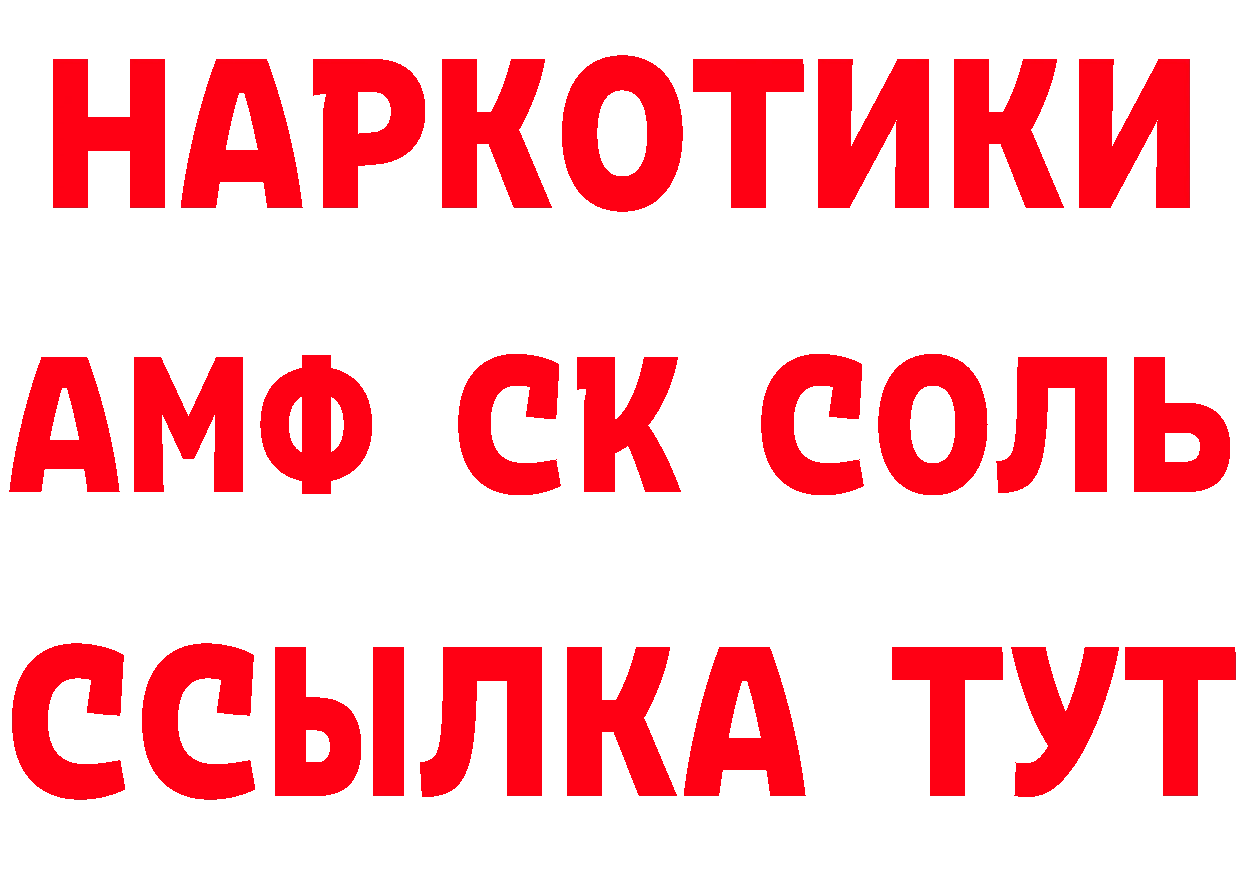 НАРКОТИКИ

АМФ СК СОЛЬ

ССЫЛКА ТУТ